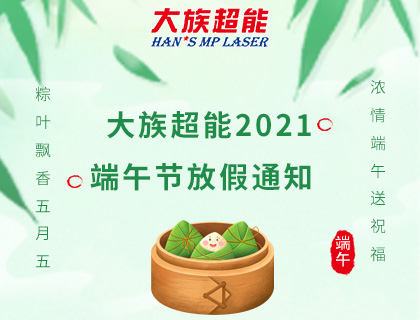 大族超能
HAN*S MP LASER

粽叶飘香五月五

大族超能2021
端午节放假通知

浓情端午送祝福

端午